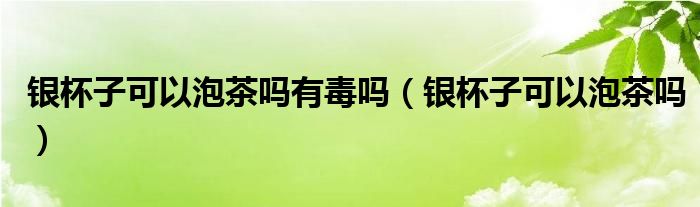 银杯子可以泡茶吗有毒吗（银杯子可以泡茶吗）